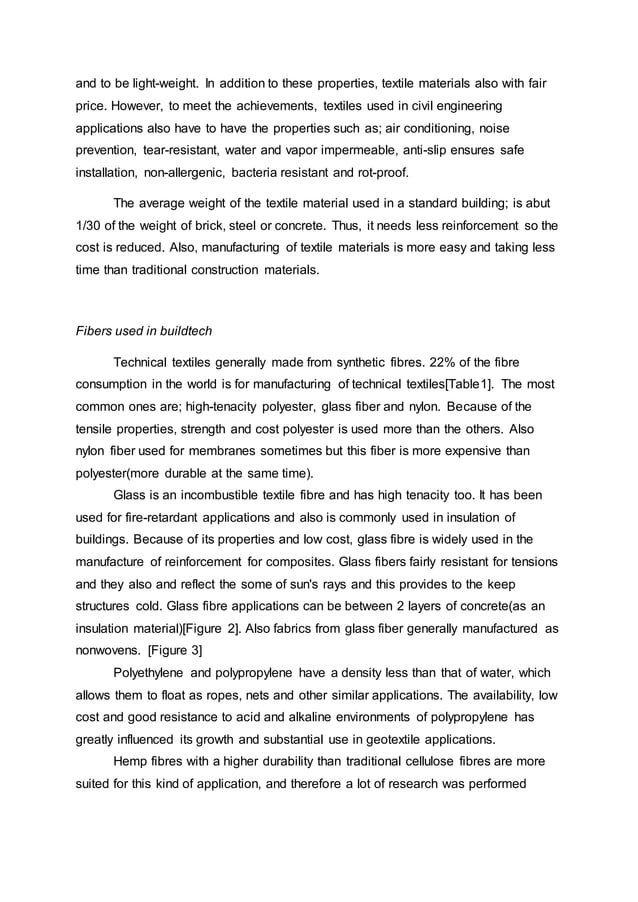 and to be light-weight. In addition to these properties, textile materials also with fair price. However, to meet the achievements, textiles used in civil engineering applications also have to have the properties such as; air conditioning, noise prevention, tear-resistant, water and vapor impermeable, anti-slip ensures safe installation, non-allergenic, bacteria resistant and rot-proof.

The average weight of the textile material used in a standard building; is abut 1/30 of the weight of brick, steel or concrete. Thus, it needs less reinforcement so the cost is reduced. Also, manufacturing of textile materials is more easy and taking less time than traditional construction materials.

Fibers used in buildtech

Technical textiles generally made from synthetic fibres. 22% of the fibre consumption in the world is for manufacturing of technical textiles[Table1]. The most common ones are; high-tenacity polyester, glass fiber and nylon. Because of the tensile properties, strength and cost polyester is used more than the others. Also nylon fiber used for membranes sometimes but this fiber is more expensive than polyester(more durable at the same time).

Glass is an incombustible textile fibre and has high tenacity too. It has been used for fire-retardant applications and also is commonly used in insulation of buildings. Because of its properties and low cost, glass fibre is widely used in the manufacture of reinforcement for composites. Glass fibers fairly resistant for tensions and they also and reflect the some of sun's rays and this provides to the keep structures cold. Glass fibre applications can be between 2 layers of concrete(as an insulation material)[Figure 2]. Also fabrics from glass fiber generally manufactured as nonwovens. [Figure 3]

Polyethylene and polypropylene have a density less than that of water, which allows them to float as ropes, nets and other similar applications. The availability, low cost and good resistance to acid and alkaline environments of polypropylene has greatly influenced its growth and substantial use in geotextile applications.

Hemp fibres with a higher durability than traditional cellulose fibres are more suited for this kind of application, and therefore a lot of research was performed